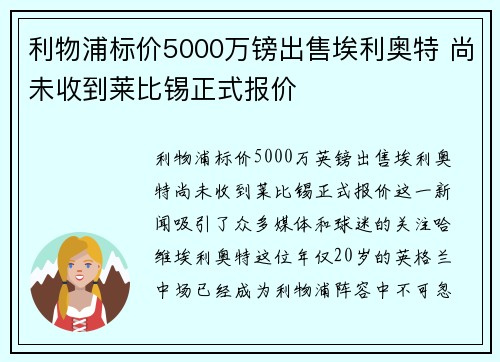 利物浦标价5000万镑出售埃利奥特 尚未收到莱比锡正式报价

利物浦标价5000万英镑出售埃利奥特尚未收到莱比锡正式报价这一新闻吸引了众多媒体和球迷的关注哈维埃利奥特这位年仅20岁的英格兰中场已经成为利物浦阵容中不可忽